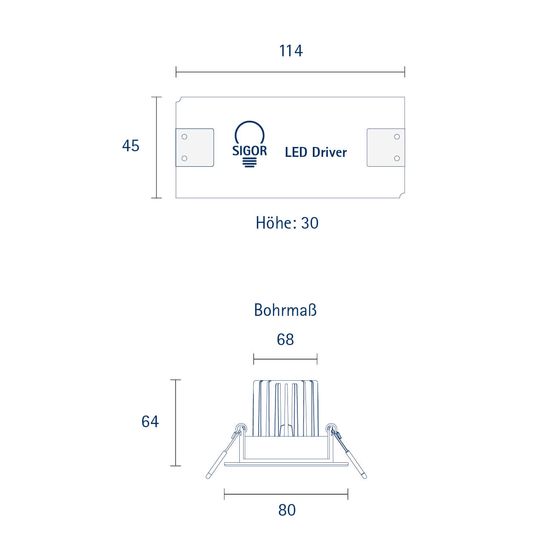 114

45

SIGOR

LED Driver

Höhe: 30

Bohrmaß

68

64

80